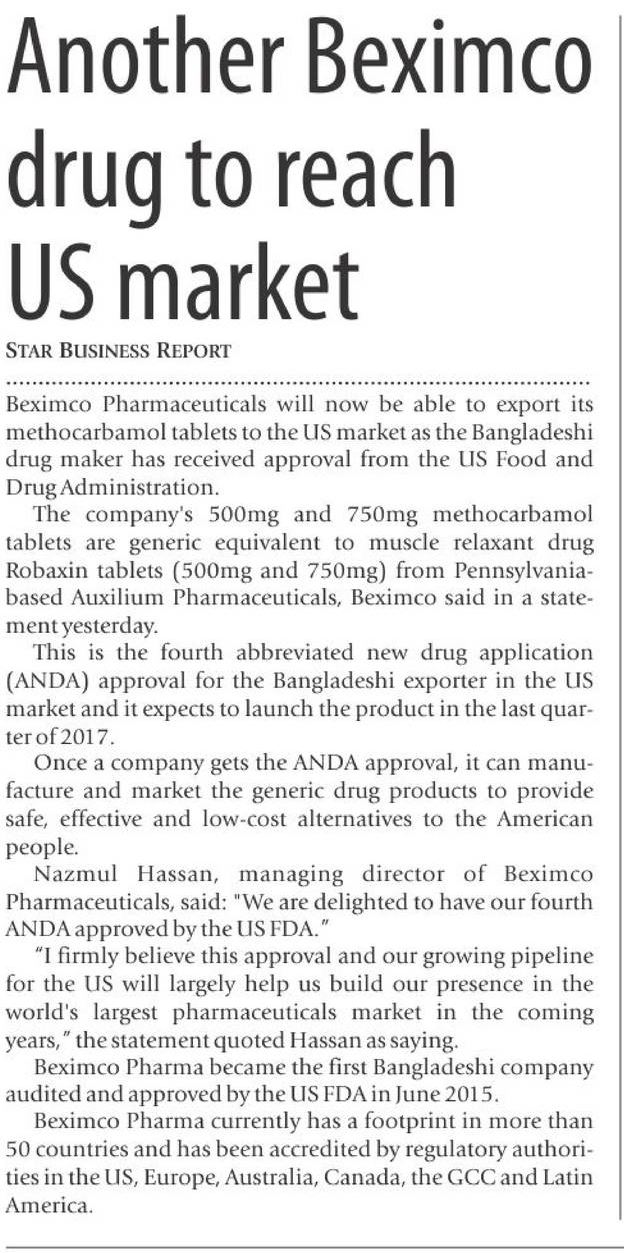 Another Beximco drug to reach US market

STAR BUSINESS REPORT

Beximco Pharmaceuticals will now be able to export its methocarbamol tablets to the US market as the Bangladeshi drug maker has received approval from the US Food and Drug Administration.

The company's 500mg and 750mg methocarbamol tablets are generic equivalent to muscle relaxant drug Robaxin tablets (500mg and 750mg) from Pennsylvania-based Auxilium Pharmaceuticals, Beximco said in a statement yesterday.

This is the fourth abbreviated new drug application (ANDA) approval for the Bangladeshi exporter in the US market and it expects to launch the product in the last quarter of 2017.

Once a company gets the ANDA approval, it can manufacture and market the generic drug products to provide safe, effective and low-cost alternatives to the American people.

Nazmul Hassan, managing director of Beximco Pharmaceuticals, said: "We are delighted to have our fourth ANDA approved by the US FDA."

"I firmly believe this approval and our growing pipeline for the US will largely help us build our presence in the world's largest pharmaceuticals market in the coming years," the statement quoted Hassan as saying.

Beximco Pharma became the first Bangladeshi company audited and approved by the US FDA in June 2015.

Beximco Pharma currently has a footprint in more than 50 countries and has been accredited by regulatory authorities in the US, Europe, Australia, Canada, the GCC and Latin America.